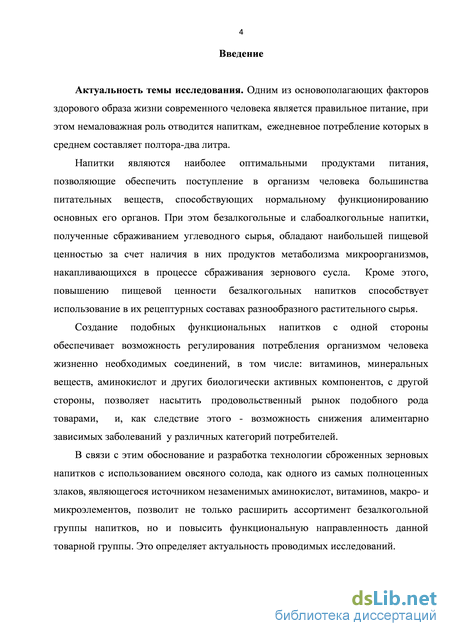 4

Введение

Актуальность темы исследования. Одним из основополагающих факторов здорового образа жизни современного человека является правильное питание, при этом немаловажная роль отводится напиткам, ежедневное потребление которых в среднем составляет полтора-два литра.

Напитки являются наиболее оптимальными продуктами питания, позволяющие обеспечить поступление в организм человека большинства питательных веществ, способствующих нормальному функционированию основных его органов. При этом безалкогольные и слабоалкогольные напитки, полученные сбраживанием углеводного сырья, обладают наибольшей пищевой ценностью за счет наличия в них продуктов метаболизма микроорганизмов, накапливающихся в процессе сбраживания зернового сусла. Кроме этого, повышению пищевой ценности безалкогольных напитков способствует использование в их рецептурных составах разнообразного растительного сырья.

Создание подобных функциональных напитков с одной стороны обеспечивает возможность регулирования потребления организмом человека жизненно необходимых соединений, в том числе: витаминов, минеральных веществ, аминокислот и других биологически активных компонентов, с другой стороны, позволяет насытить продовольственный рынок подобного рода товарами, и, как следствие этого - возможность снижения алиментарно зависимых заболеваний у различных категорий потребителей.

В связи с этим обоснование и разработка технологии сброженных зерновых напитков с использованием овсяного солода, как одного из самых полноценных злаков, являющегося источником незаменимых аминокислот, витаминов, макро- и микроэлементов, позволит не только расширить ассортимент безалкогольной группы напитков, но и повысить функциональную направленность данной товарной группы. Это определяет актуальность проводимых исследований.

dsLib.net
библиотека диссертаций